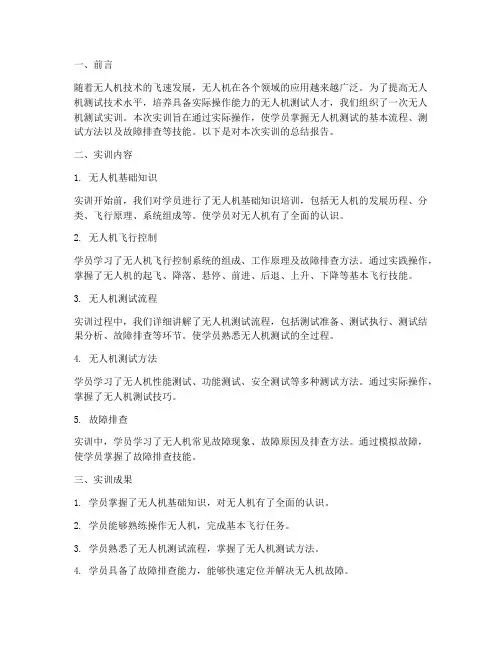 一、前言

随着无人机技术的飞速发展，无人机在各个领域的应用越来越广泛。为了提高无人机测试技术水平，培养具备实际操作能力的无人机测试人才，我们组织了一次无人机测试实训。本次实训旨在通过实际操作，使学员掌握无人机测试的基本流程、测试方法以及故障排查等技能。以下是对本次实训的总结报告。

二、实训内容

1. 无人机基础知识

实训开始前，我们对学员进行了无人机基础知识培训，包括无人机的发展历程、分类、飞行原理、系统组成等。使学员对无人机有了全面的认识。

2. 无人机飞行控制

学员学习了无人机飞行控制系统的组成、工作原理及故障排查方法。通过实践操作，掌握了无人机的起飞、降落、悬停、前进、后退、上升、下降等基本飞行技能。

3. 无人机测试流程

实训过程中，我们详细讲解了无人机测试流程，包括测试准备、测试执行、测试结果分析、故障排查等环节。使学员熟悉无人机测试的全过程。

4. 无人机测试方法

学员学习了无人机性能测试、功能测试、安全测试等多种测试方法。通过实际操作，掌握了无人机测试技巧。

5. 故障排查

实训中，学员学习了无人机常见故障现象、故障原因及排查方法。通过模拟故障，使学员掌握了故障排查技能。

三、实训成果

1. 学员掌握了无人机基础知识，对无人机有了全面的认识。

2. 学员能够熟练操作无人机，完成基本飞行任务。

3. 学员熟悉了无人机测试流程，掌握了无人机测试方法。

4. 学员具备了故障排查能力，能够快速定位并解决无人机故障。